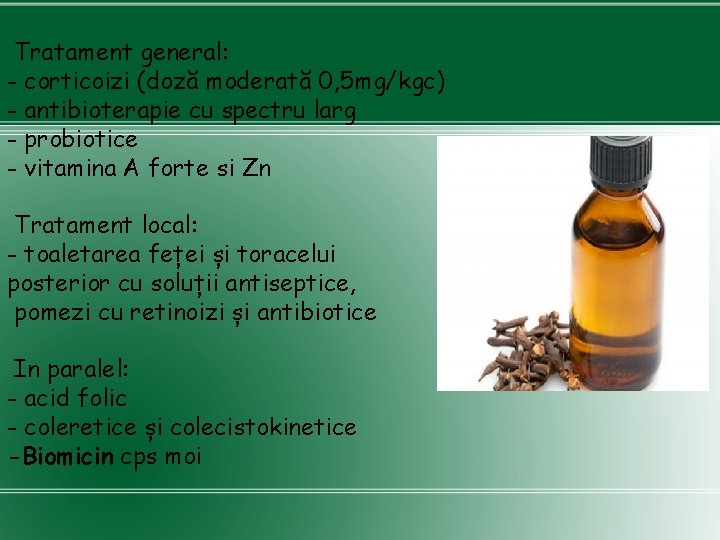 Tratament general:
- corticoizi (doză moderată 0,5mg/kgc)
- antibioterapie cu spectru larg
- probiotice
- vitamina A forte si Zn

Tratament local:
- toaletarea feței și toracelui posterior cu soluții antiseptice, pomezi cu retinoizi și antibiotice

In paralel:
- acid folic
- coleretice și colecistokinetice
-Biomicin cps moi